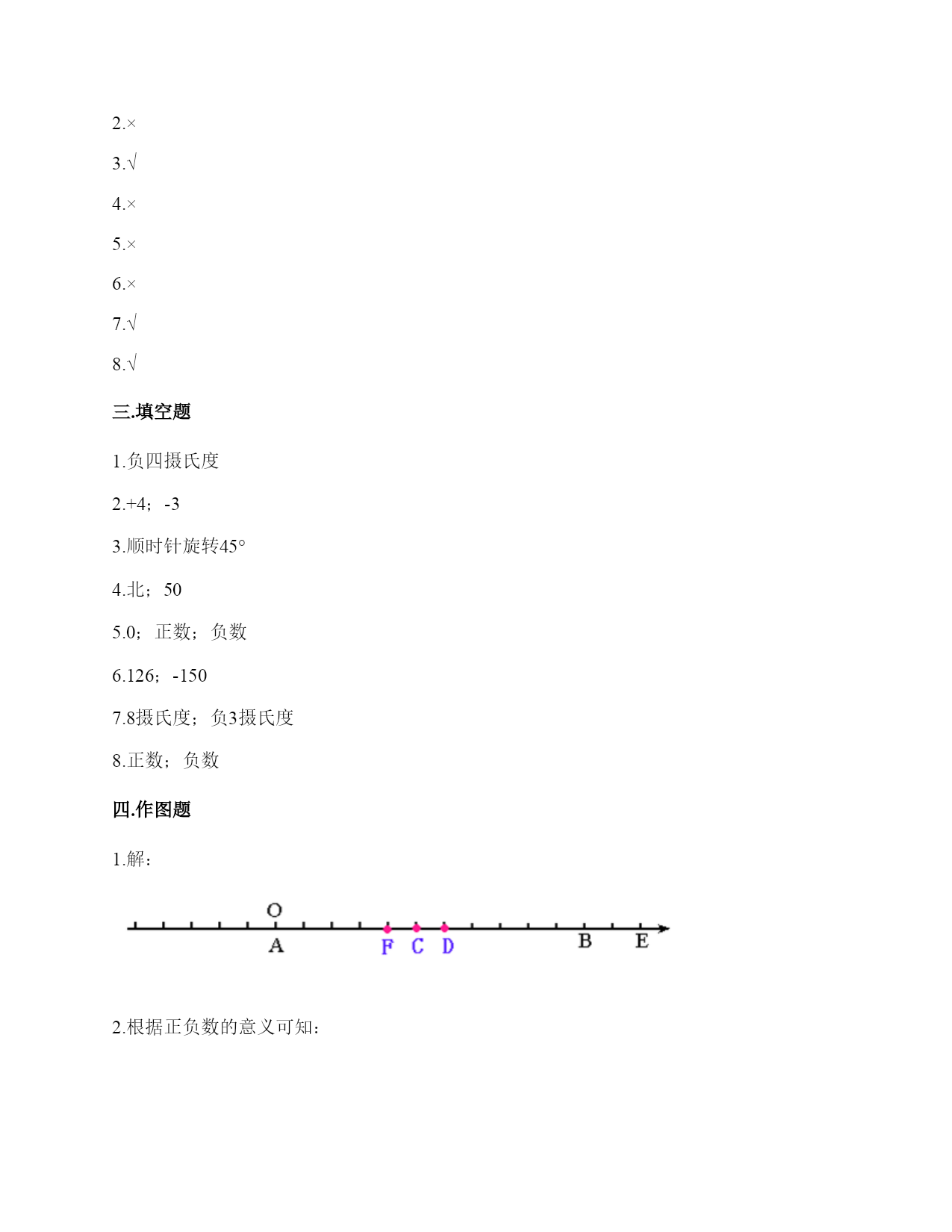 2.×

3.√

4.×

5.×

6.×

7.√

8.√

三.填空题

1.负四摄氏度

2.+4；-3

3.顺时针旋转45°

4.北；50

5.0；正数；负数

6.126；-150

7.8摄氏度；负3摄氏度

8.正数；负数

四.作图题

1.解：

O
A F C D B E

2.根据正负数的意义可知：